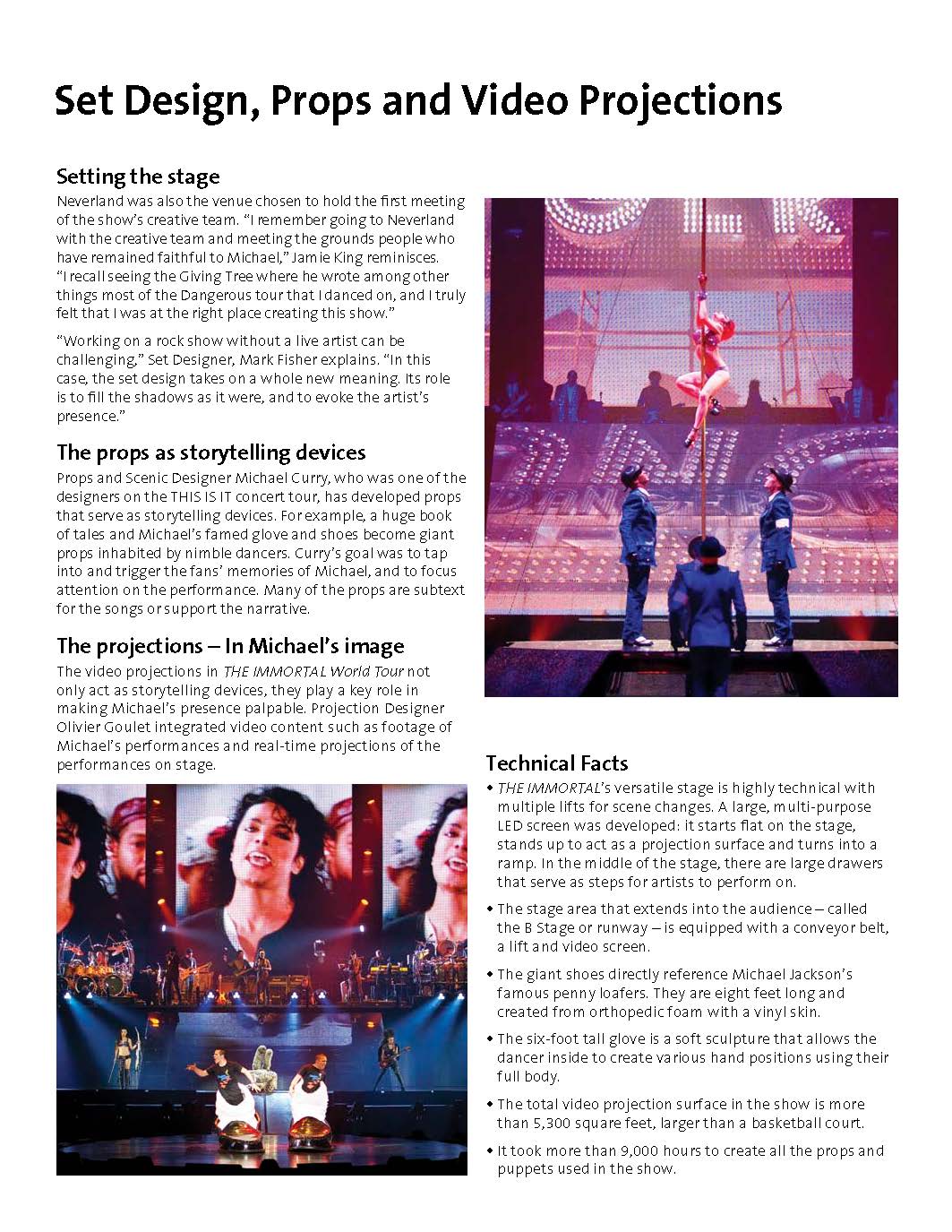 Set Design, Props and Video Projections

Setting the stage

Neverland was also the venue chosen to hold the first meeting of the show's creative team. "I remember going to Neverland with the creative team and meeting the grounds people who have remained faithful to Michael," Jamie King reminisces. "I recall seeing the Giving Tree where he wrote among other things most of the Dangerous tour that I danced on, and I truly felt that I was at the right place creating this show."

"Working on a rock show without a live artist can be challenging," Set Designer, Mark Fisher explains. "In this case, the set design takes on a whole new meaning. Its role is to fill the shadows as it were, and to evoke the artist's presence."

The props as storytelling devices

Props and Scenic Designer Michael Curry, who was one of the designers on the THIS IS IT concert tour, has developed props that serve as storytelling devices. For example, a huge book of tales and Michael's famed glove and shoes become giant props inhabited by nimble dancers. Curry's goal was to tap into and trigger the fans' memories of Michael, and to focus attention on the performance. Many of the props are subtext for the songs or support the narrative.

The projections – In Michael's image

The video projections in THE IMMORTAL World Tour not only act as storytelling devices, they play a key role in making Michael's presence palpable. Projection Designer Olivier Goulet integrated video content such as footage of Michael's performances and real-time projections of the performances on stage.

Technical Facts

• THE IMMORTAL's versatile stage is highly technical with multiple lifts for scene changes. A large, multi-purpose LED screen was developed: it starts flat on the stage, stands up to act as a projection surface and turns into a ramp. In the middle of the stage, there are large drawers that serve as steps for artists to perform on.

• The stage area that extends into the audience – called the B Stage or runway – is equipped with a conveyor belt, a lift and video screen.

• The giant shoes directly reference Michael Jackson's famous penny loafers. They are eight feet long and created from orthopedic foam with a vinyl skin.

• The six-foot tall glove is a soft sculpture that allows the dancer inside to create various hand positions using their full body.

• The total video projection surface in the show is more than 5,300 square feet, larger than a basketball court.

• It took more than 9,000 hours to create all the props and puppets used in the show.